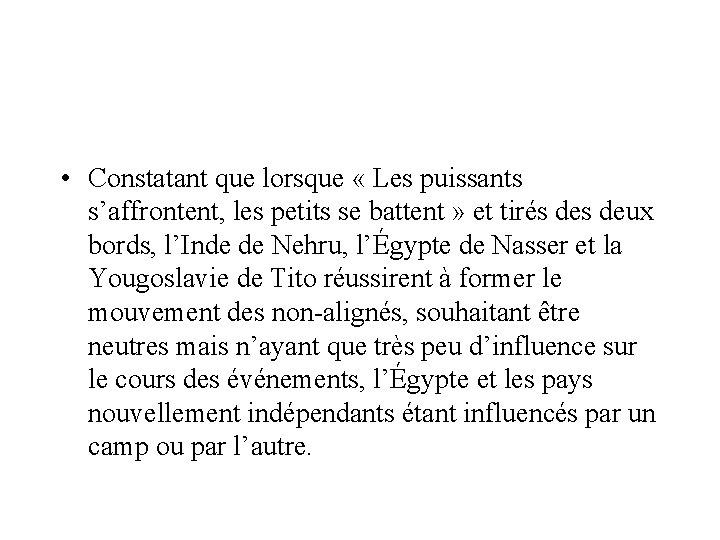 • Constatant que lorsque « Les puissants s'affrontent, les petits se battent » et tirés des deux bords, l'Inde de Nehru, l'Égypte de Nasser et la Yougoslavie de Tito réussirent à former le mouvement des non-alignés, souhaitant être neutres mais n'ayant que très peu d'influence sur le cours des événements, l'Égypte et les pays nouvellement indépendants étant influencés par un camp ou par l'autre.